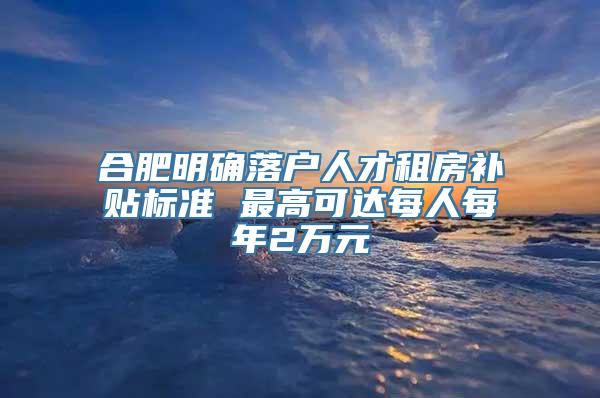 合肥明确落户人才租房补贴标准 最高可达每人每年2万元